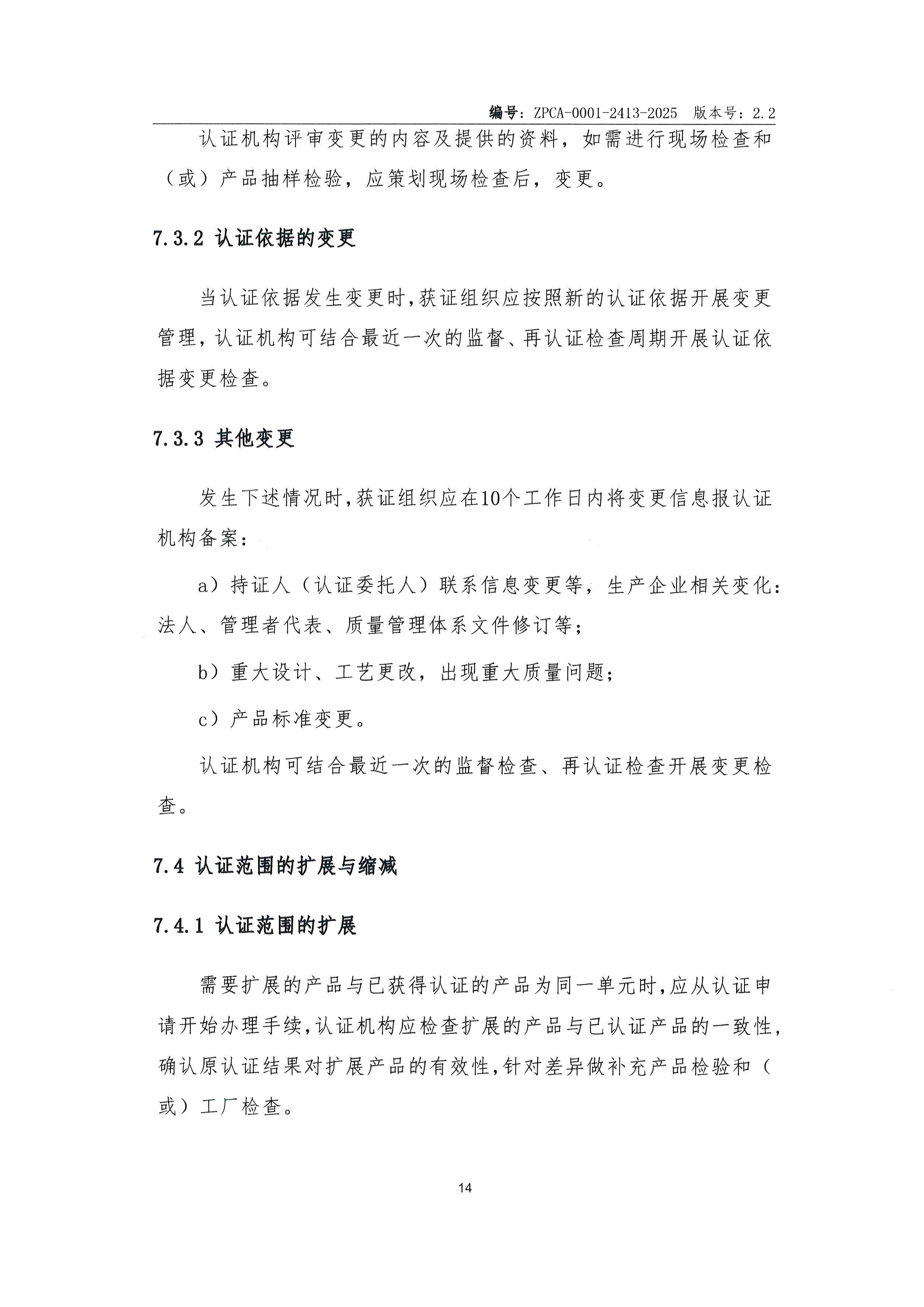 编号：ZPCA-0001-2413-2025　版本号：2.2

认证机构评审变更的内容及提供的资料，如需进行现场检查和（或）产品抽样检验，应策划现场检查后，变更。

7.3.2 认证依据的变更

当认证依据发生变更时，获证组织应按照新的认证依据开展变更管理，认证机构可结合最近一次的监督、再认证检查周期开展认证依据变更检查。

7.3.3 其他变更

发生下述情况时，获证组织应在10个工作日内将变更信息报认证机构备案：

a）持证人（认证委托人）联系信息变更等，生产企业相关变化：法人、管理者代表、质量管理体系文件修订等；

b）重大设计、工艺更改，出现重大质量问题；

c）产品标准变更。

认证机构可结合最近一次的监督检查、再认证检查开展变更检查。

7.4 认证范围的扩展与缩减

7.4.1 认证范围的扩展

需要扩展的产品与已获得认证的产品为同一单元时，应从认证申请开始办理手续，认证机构应检查扩展的产品与已认证产品的一致性，确认原认证结果对扩展产品的有效性，针对差异做补充产品检验和（或）工厂检查。

14